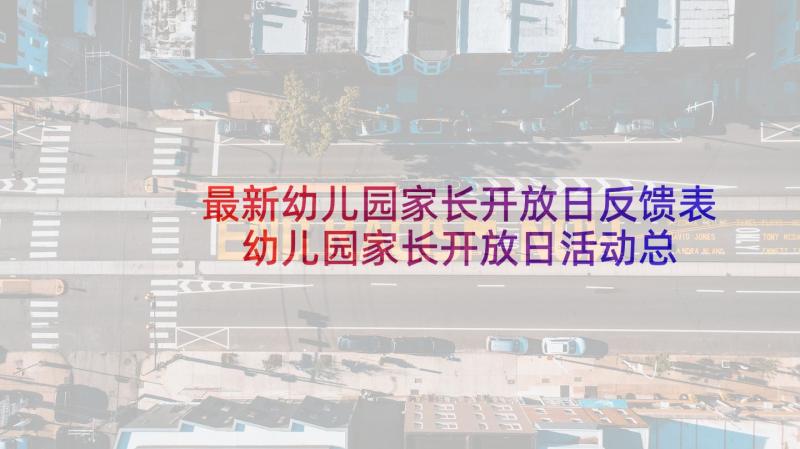 最新幼儿园家长开放日反馈表
幼儿园家长开放日活动总